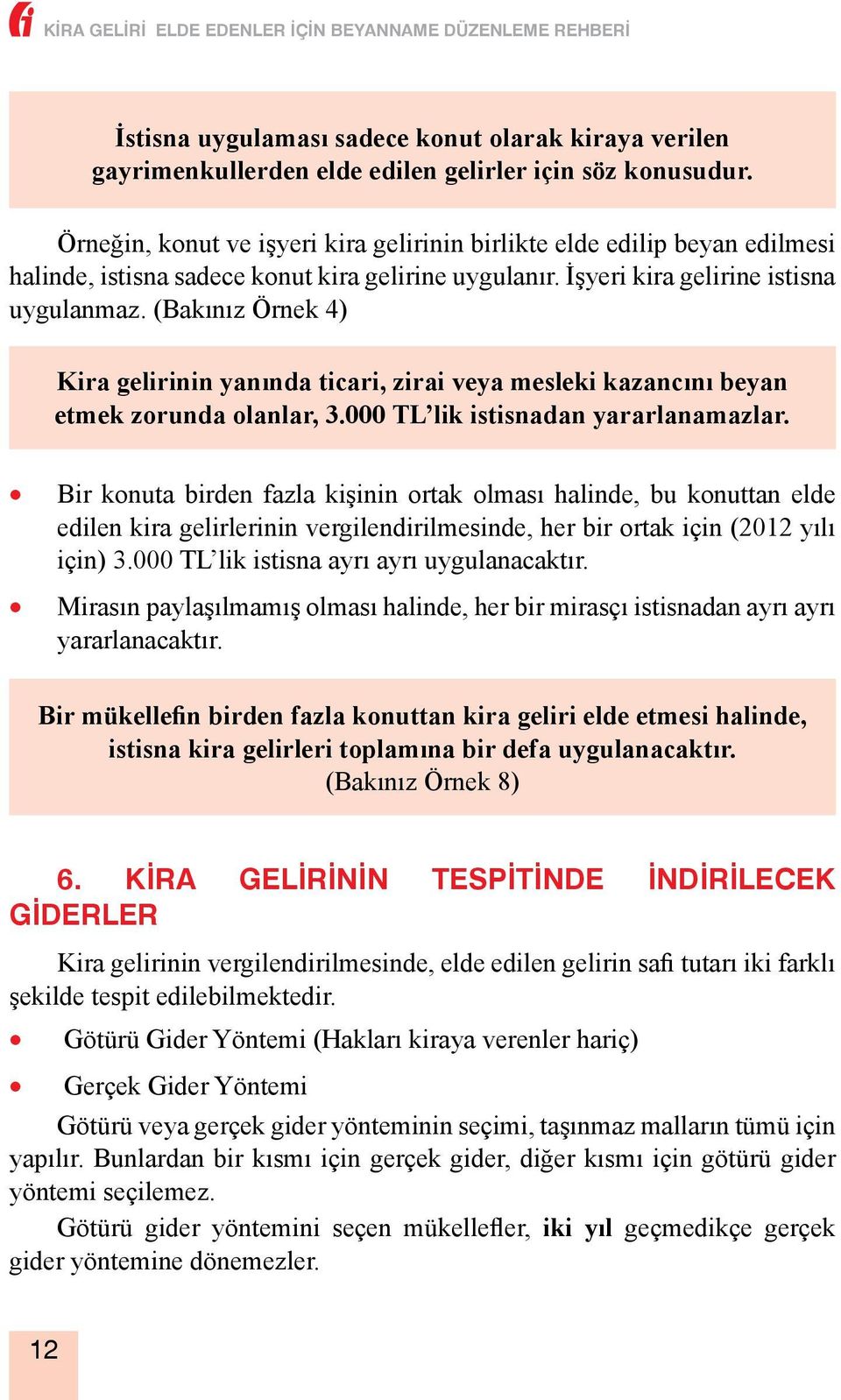 KİRA GELİRİ ELDE EDENLER İÇİN BEYANNAME DÜZENLEME REHBERİ

İstisna uygulaması sadece konut olarak kiraya verilen gayrimenkullerden elde edilen gelirler için söz konusudur.

Örneğin, konut ve işyeri kira gelirinin birlikte elde edilip beyan edilmesi halinde, istisna sadece konut kira gelirine uygulanır. İşyeri kira gelirine istisna uygulanmaz. (Bakınız Örnek 4)

Kira gelirinin yanında ticari, zirai veya mesleki kazancını beyan etmek zorunda olanlar, 3.000 TL'lik istisnadan yararlanamazlar.

• Bir konuta birden fazla kişinin ortak olması halinde, bu konuttan elde edilen kira gelirlerinin vergilendirilmesinde, her bir ortak için (2012 yılı için) 3.000 TL'lik istisna ayrı ayrı uygulanacaktır.

• Mirasın paylaşılmamış olması halinde, her bir mirasçı istisnadan ayrı ayrı yararlanacaktır.

Bir mükellefin birden fazla konuttan kira geliri elde etmesi halinde, istisna kira gelirleri toplamına bir defa uygulanacaktır. (Bakınız Örnek 8)

6. KİRA GELİRİNİN TESPİTİNDE İNDİRİLECEK GİDERLER

Kira gelirinin vergilendirilmesinde, elde edilen gelirin safi tutarı iki farklı şekilde tespit edilebilmektedir.

• Götürü Gider Yöntemi (Hakları kiraya verenler hariç)

• Gerçek Gider Yöntemi

Götürü veya gerçek gider yönteminin seçimi, taşınmaz malların tümü için yapılır. Bunlardan bir kısmı için gerçek gider, diğer kısmı için götürü gider yöntemi seçilemez.

Götürü gider yöntemini seçen mükellefler, iki yıl geçmedikçe gerçek gider yöntemine dönemezler.

12